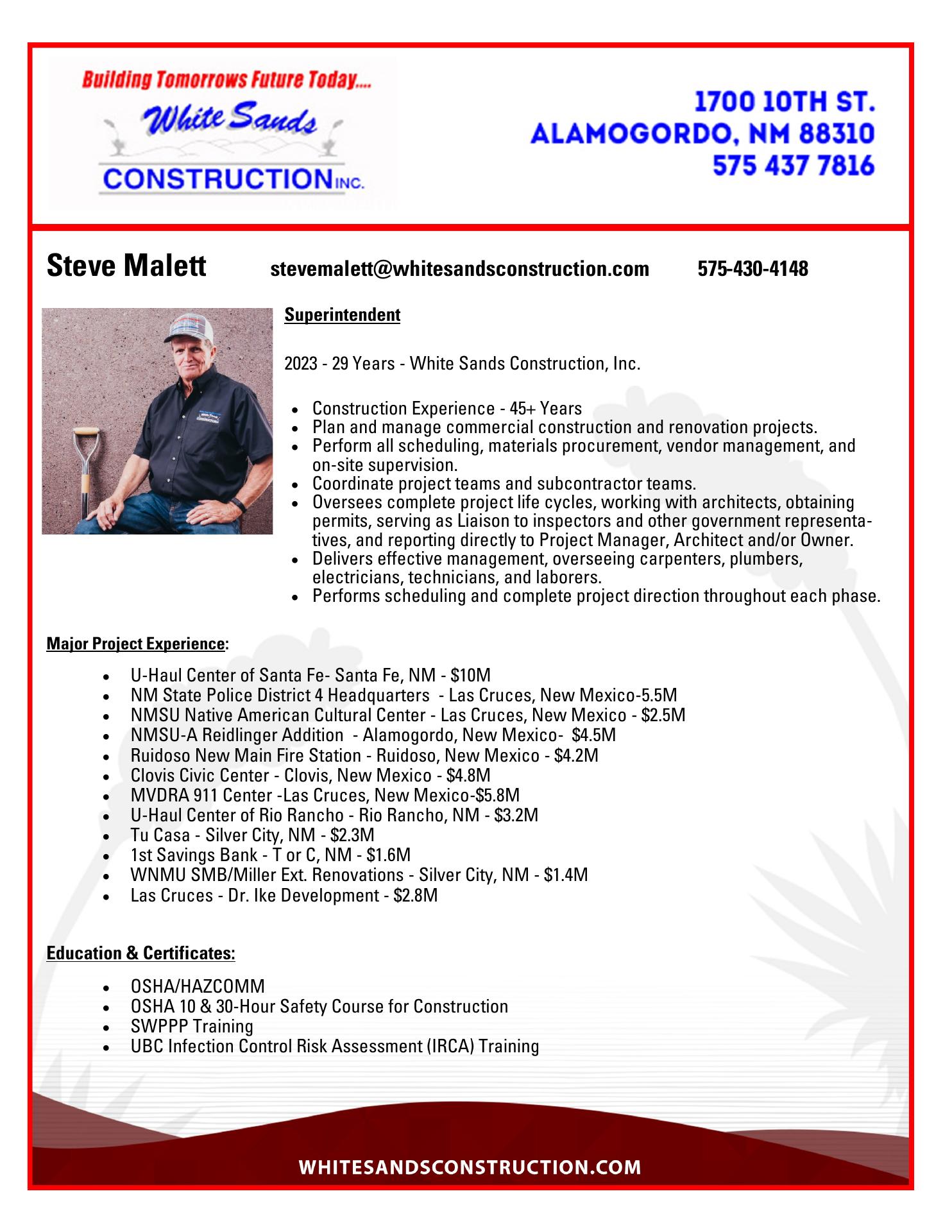 Building Tomorrows Future Today....
White Sands
CONSTRUCTION INC.

1700 10TH ST.
ALAMOGORDO, NM 88310
575 437 7816

Steve Malett stevemalett@whitesandsconstruction.com 575-430-4148

Superintendent

2023 - 29 Years - White Sands Construction, Inc.

- Construction Experience - 45+ Years
- Plan and manage commercial construction and renovation projects.
- Perform all scheduling, materials procurement, vendor management, and on-site supervision.
- Coordinate project teams and subcontractor teams.
- Oversees complete project life cycles, working with architects, obtaining permits, serving as Liaison to inspectors and other government representatives, and reporting directly to Project Manager, Architect and/or Owner.
- Delivers effective management, overseeing carpenters, plumbers, electricians, technicians, and laborers.
- Performs scheduling and complete project direction throughout each phase.

Major Project Experience:

- U-Haul Center of Santa Fe- Santa Fe, NM - $10M
- NM State Police District 4 Headquarters - Las Cruces, New Mexico-5.5M
- NMSU Native American Cultural Center - Las Cruces, New Mexico - $2.5M
- NMSU-A Reidlinger Addition - Alamogordo, New Mexico- $4.5M
- Ruidoso New Main Fire Station - Ruidoso, New Mexico - $4.2M
- Clovis Civic Center - Clovis, New Mexico - $4.8M
- MVDRA 911 Center -Las Cruces, New Mexico-$5.8M
- U-Haul Center of Rio Rancho - Rio Rancho, NM - $3.2M
- Tu Casa - Silver City, NM - $2.3M
- 1st Savings Bank - T or C, NM - $1.6M
- WNMU SMB/Miller Ext. Renovations - Silver City, NM - $1.4M
- Las Cruces - Dr. Ike Development - $2.8M

Education & Certificates:

- OSHA/HAZCOMM
- OSHA 10 & 30-Hour Safety Course for Construction
- SWPPP Training
- UBC Infection Control Risk Assessment (IRCA) Training

WHITESANDSCONSTRUCTION.COM